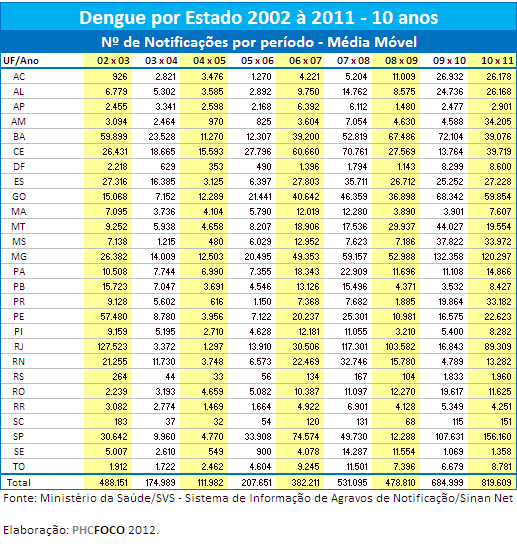 Dengue por Estado 2002 à 2011 - 10 anos

Nº de Notificações por período - Média Móvel

| UF/Ano | 02 x 03 | 03 x 04 | 04 x 05 | 05 x 06 | 06 x 07 | 07 x 08 | 08 x 09 | 09 x 10 | 10 x 11 |
|---|---|---|---|---|---|---|---|---|---|
| AC | 926 | 2.821 | 3.476 | 1.270 | 4.221 | 5.204 | 11.009 | 26.932 | 26.178 |
| AL | 6.779 | 5.302 | 3.585 | 2.892 | 9.750 | 14.762 | 8.575 | 24.736 | 26.168 |
| AP | 2.455 | 3.341 | 2.598 | 2.168 | 6.392 | 6.112 | 1.480 | 2.477 | 2.901 |
| AM | 3.094 | 2.464 | 970 | 825 | 3.604 | 7.054 | 4.630 | 4.588 | 34.205 |
| BA | 59.899 | 23.528 | 11.270 | 12.307 | 39.200 | 52.819 | 67.486 | 72.104 | 39.076 |
| CE | 26.431 | 18.665 | 15.593 | 27.796 | 60.660 | 70.761 | 27.569 | 13.764 | 39.719 |
| DF | 2.218 | 629 | 353 | 490 | 1.396 | 1.794 | 1.143 | 8.299 | 8.600 |
| ES | 27.316 | 16.385 | 3.125 | 6.397 | 27.803 | 35.711 | 26.712 | 25.252 | 27.228 |
| GO | 15.068 | 7.152 | 12.289 | 21.441 | 40.642 | 46.359 | 36.898 | 68.342 | 59.854 |
| MA | 7.095 | 3.736 | 4.104 | 5.790 | 12.019 | 12.280 | 3.890 | 3.901 | 7.607 |
| MT | 9.252 | 5.938 | 4.658 | 8.207 | 18.906 | 17.536 | 29.937 | 44.027 | 19.554 |
| MS | 7.138 | 1.215 | 480 | 6.029 | 12.952 | 7.623 | 7.186 | 37.822 | 33.972 |
| MG | 26.382 | 14.009 | 12.503 | 20.495 | 49.353 | 59.157 | 52.988 | 132.358 | 120.297 |
| PA | 10.508 | 7.744 | 6.990 | 7.355 | 18.343 | 22.909 | 11.696 | 11.108 | 14.866 |
| PB | 15.723 | 7.047 | 3.691 | 4.546 | 13.126 | 15.496 | 4.371 | 3.532 | 8.427 |
| PR | 9.128 | 5.602 | 616 | 1.150 | 7.368 | 7.682 | 1.885 | 19.864 | 33.182 |
| PE | 57.480 | 8.780 | 3.956 | 7.122 | 20.237 | 25.301 | 10.981 | 16.575 | 22.623 |
| PI | 9.159 | 5.195 | 2.710 | 4.628 | 12.181 | 11.055 | 3.210 | 5.400 | 8.282 |
| RJ | 127.523 | 3.372 | 1.297 | 13.910 | 30.506 | 117.301 | 103.582 | 16.843 | 89.309 |
| RN | 21.255 | 11.730 | 3.748 | 6.573 | 22.469 | 32.746 | 15.780 | 4.789 | 13.282 |
| RS | 264 | 44 | 33 | 56 | 134 | 167 | 104 | 1.833 | 1.960 |
| RO | 2.239 | 3.193 | 4.659 | 5.082 | 10.387 | 11.097 | 12.270 | 19.617 | 11.625 |
| RR | 3.082 | 2.774 | 1.469 | 1.664 | 4.922 | 6.901 | 4.128 | 5.349 | 4.251 |
| SC | 183 | 37 | 32 | 54 | 120 | 131 | 68 | 115 | 151 |
| SP | 30.642 | 9.960 | 4.770 | 33.908 | 74.574 | 49.730 | 12.288 | 107.631 | 156.160 |
| SE | 5.007 | 2.610 | 549 | 900 | 4.078 | 14.287 | 11.554 | 1.069 | 1.358 |
| TO | 1.912 | 1.722 | 2.462 | 4.604 | 9.245 | 11.501 | 7.396 | 6.679 | 8.781 |
| Total | 488.151 | 174.989 | 111.982 | 207.651 | 382.211 | 531.095 | 478.810 | 684.999 | 819.609 |

Fonte: Ministério da Saúde/SVS - Sistema de Informação de Agravos de Notificação/Sinan Net

Elaboração: PHCFOCO 2012.